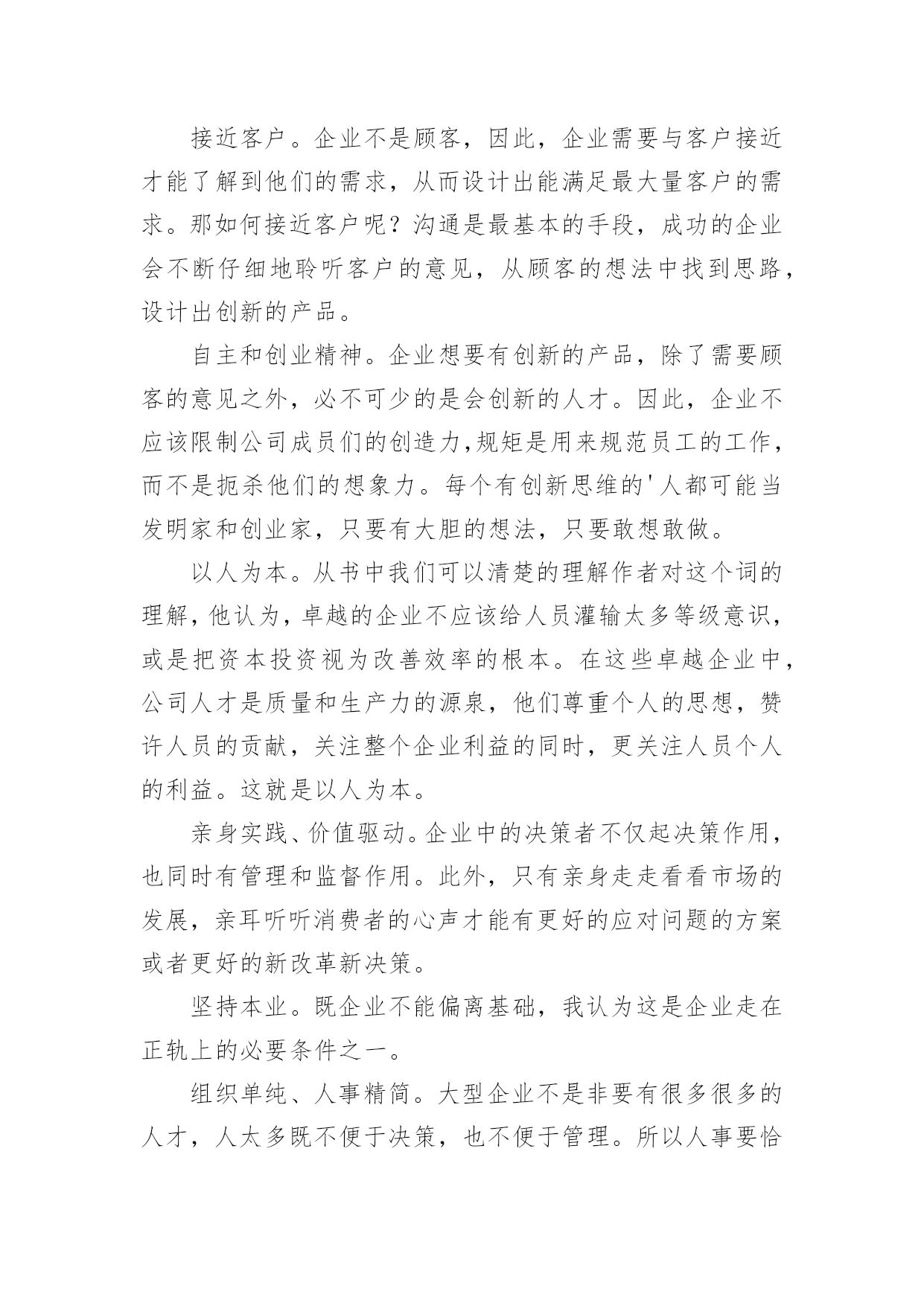 接近客户。企业不是顾客，因此，企业需要与客户接近才能了解到他们的需求，从而设计出能满足最大量客户的需求。那如何接近客户呢？沟通是最基本的手段，成功的企业会不断仔细地聆听客户的意见，从顾客的想法中找到思路，设计出创新的产品。

自主和创业精神。企业想要有创新的产品，除了需要顾客的意见之外，必不可少的是会创新的人才。因此，企业不应该限制公司成员们的创造力,规矩是用来规范员工的工作，而不是扼杀他们的想象力。每个有创新思维的'人都可能当发明家和创业家，只要有大胆的想法，只要敢想敢做。

以人为本。从书中我们可以清楚的理解作者对这个词的理解，他认为，卓越的企业不应该给人员灌输太多等级意识，或是把资本投资视为改善效率的根本。在这些卓越企业中，公司人才是质量和生产力的源泉，他们尊重个人的思想，赞许人员的贡献，关注整个企业利益的同时，更关注人员个人的利益。这就是以人为本。

亲身实践、价值驱动。企业中的决策者不仅起决策作用，也同时有管理和监督作用。此外，只有亲身走走看看市场的发展，亲耳听听消费者的心声才能有更好的应对问题的方案或者更好的新改革新决策。

坚持本业。既企业不能偏离基础，我认为这是企业走在正轨上的必要条件之一。

组织单纯、人事精简。大型企业不是非要有很多很多的人才，人太多既不便于决策，也不便于管理。所以人事要恰